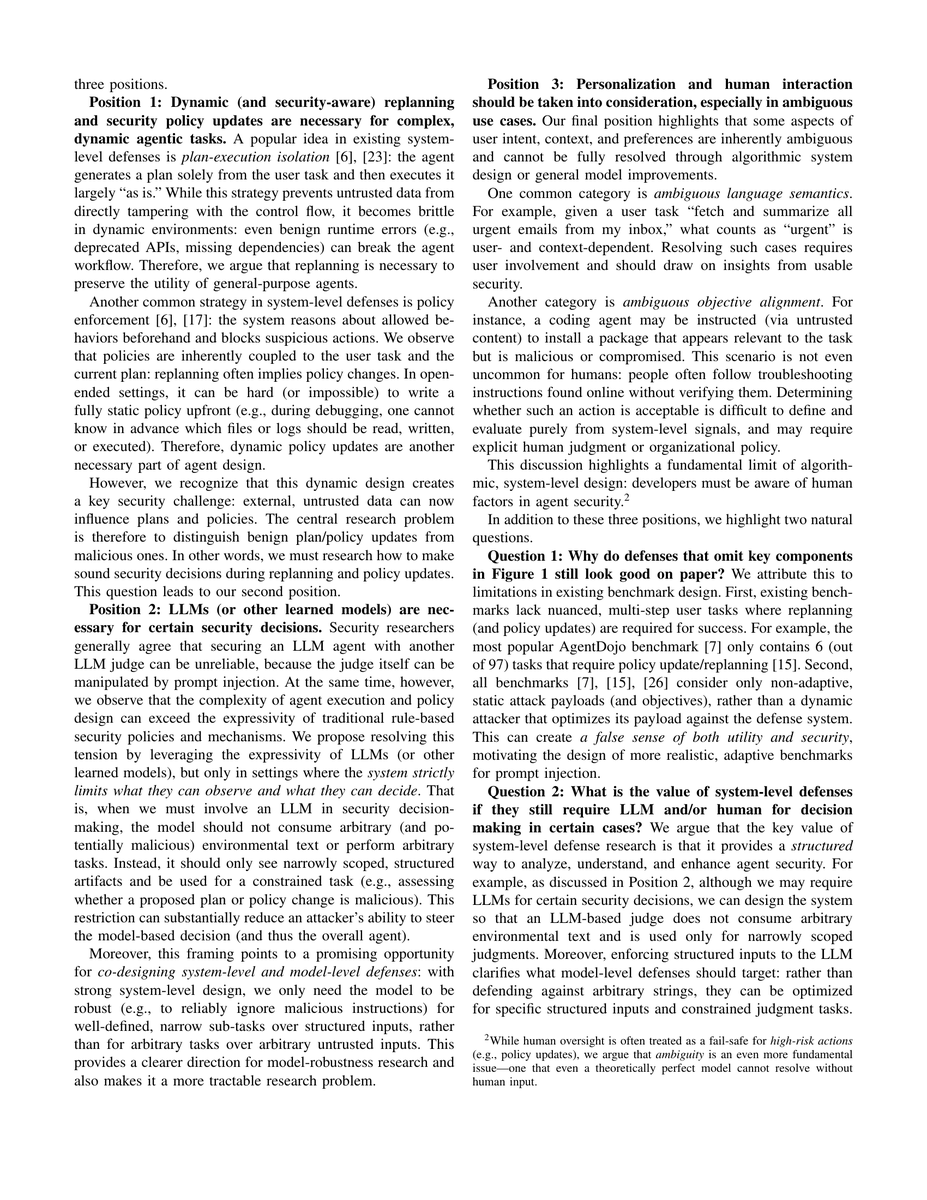 three positions.

Position 1: Dynamic (and security-aware) replanning and security policy updates are necessary for complex, dynamic agentic tasks. A popular idea in existing system-level defenses is plan-execution isolation [6], [23]: the agent generates a plan solely from the user task and then executes it largely "as is." While this strategy prevents untrusted data from directly tampering with the control flow, it becomes brittle in dynamic environments: even benign runtime errors (e.g., deprecated APIs, missing dependencies) can break the agent workflow. Therefore, we argue that replanning is necessary to preserve the utility of general-purpose agents.

Another common strategy in system-level defenses is policy enforcement [6], [17]: the system reasons about allowed behaviors beforehand and blocks suspicious actions. We observe that policies are inherently coupled to the user task and the current plan: replanning often implies policy changes. In open-ended settings, it can be hard (or impossible) to write a fully static policy upfront (e.g., during debugging, one cannot know in advance which files or logs should be read, written, or executed). Therefore, dynamic policy updates are another necessary part of agent design.

However, we recognize that this dynamic design creates a key security challenge: external, untrusted data can now influence plans and policies. The central research problem is therefore to distinguish benign plan/policy updates from malicious ones. In other words, we must research how to make sound security decisions during replanning and policy updates. This question leads to our second position.

Position 2: LLMs (or other learned models) are necessary for certain security decisions. Security researchers generally agree that securing an LLM agent with another LLM judge can be unreliable, because the judge itself can be manipulated by prompt injection. At the same time, however, we observe that the complexity of agent execution and policy design can exceed the expressivity of traditional rule-based security policies and mechanisms. We propose resolving this tension by leveraging the expressivity of LLMs (or other learned models), but only in settings where the system strictly limits what they can observe and what they can decide. That is, when we must involve an LLM in security decision-making, the model should not consume arbitrary (and potentially malicious) environmental text or perform arbitrary tasks. Instead, it should only see narrowly scoped, structured artifacts and be used for a constrained task (e.g., assessing whether a proposed plan or policy change is malicious). This restriction can substantially reduce an attacker's ability to steer the model-based decision (and thus the overall agent).

Moreover, this framing points to a promising opportunity for co-designing system-level and model-level defenses: with strong system-level design, we only need the model to be robust (e.g., to reliably ignore malicious instructions) for well-defined, narrow sub-tasks over structured inputs, rather than for arbitrary tasks over arbitrary untrusted inputs. This provides a clearer direction for model-robustness research and also makes it a more tractable research problem.

Position 3: Personalization and human interaction should be taken into consideration, especially in ambiguous use cases. Our final position highlights that some aspects of user intent, context, and preferences are inherently ambiguous and cannot be fully resolved through algorithmic system design or general model improvements.

One common category is ambiguous language semantics. For example, given a user task "fetch and summarize all urgent emails from my inbox," what counts as "urgent" is user- and context-dependent. Resolving such cases requires user involvement and should draw on insights from usable security.

Another category is ambiguous objective alignment. For instance, a coding agent may be instructed (via untrusted content) to install a package that appears relevant to the task but is malicious or compromised. This scenario is not even uncommon for humans: people often follow troubleshooting instructions found online without verifying them. Determining whether such an action is acceptable is difficult to define and evaluate purely from system-level signals, and may require explicit human judgment or organizational policy.

This discussion highlights a fundamental limit of algorithmic, system-level design: developers must be aware of human factors in agent security.$^{2}$

In addition to these three positions, we highlight two natural questions.

Question 1: Why do defenses that omit key components in Figure 1 still look good on paper? We attribute this to limitations in existing benchmark design. First, existing benchmarks lack nuanced, multi-step user tasks where replanning (and policy updates) are required for success. For example, the most popular AgentDojo benchmark [7] only contains 6 (out of 97) tasks that require policy update/replanning [15]. Second, all benchmarks [7], [15], [26] consider only non-adaptive, static attack payloads (and objectives), rather than a dynamic attacker that optimizes its payload against the defense system. This can create a false sense of both utility and security, motivating the design of more realistic, adaptive benchmarks for prompt injection.

Question 2: What is the value of system-level defenses if they still require LLM and/or human for decision making in certain cases? We argue that the key value of system-level defense research is that it provides a structured way to analyze, understand, and enhance agent security. For example, as discussed in Position 2, although we may require LLMs for certain security decisions, we can design the system so that an LLM-based judge does not consume arbitrary environmental text and is used only for narrowly scoped judgments. Moreover, enforcing structured inputs to the LLM clarifies what model-level defenses should target: rather than defending against arbitrary strings, they can be optimized for specific structured inputs and constrained judgment tasks.

$^{2}$While human oversight is often treated as a fail-safe for high-risk actions (e.g., policy updates), we argue that ambiguity is an even more fundamental issue—one that even a theoretically perfect model cannot resolve without human input.